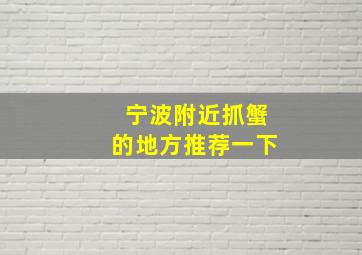 宁波附近抓蟹
的地方推荐一下